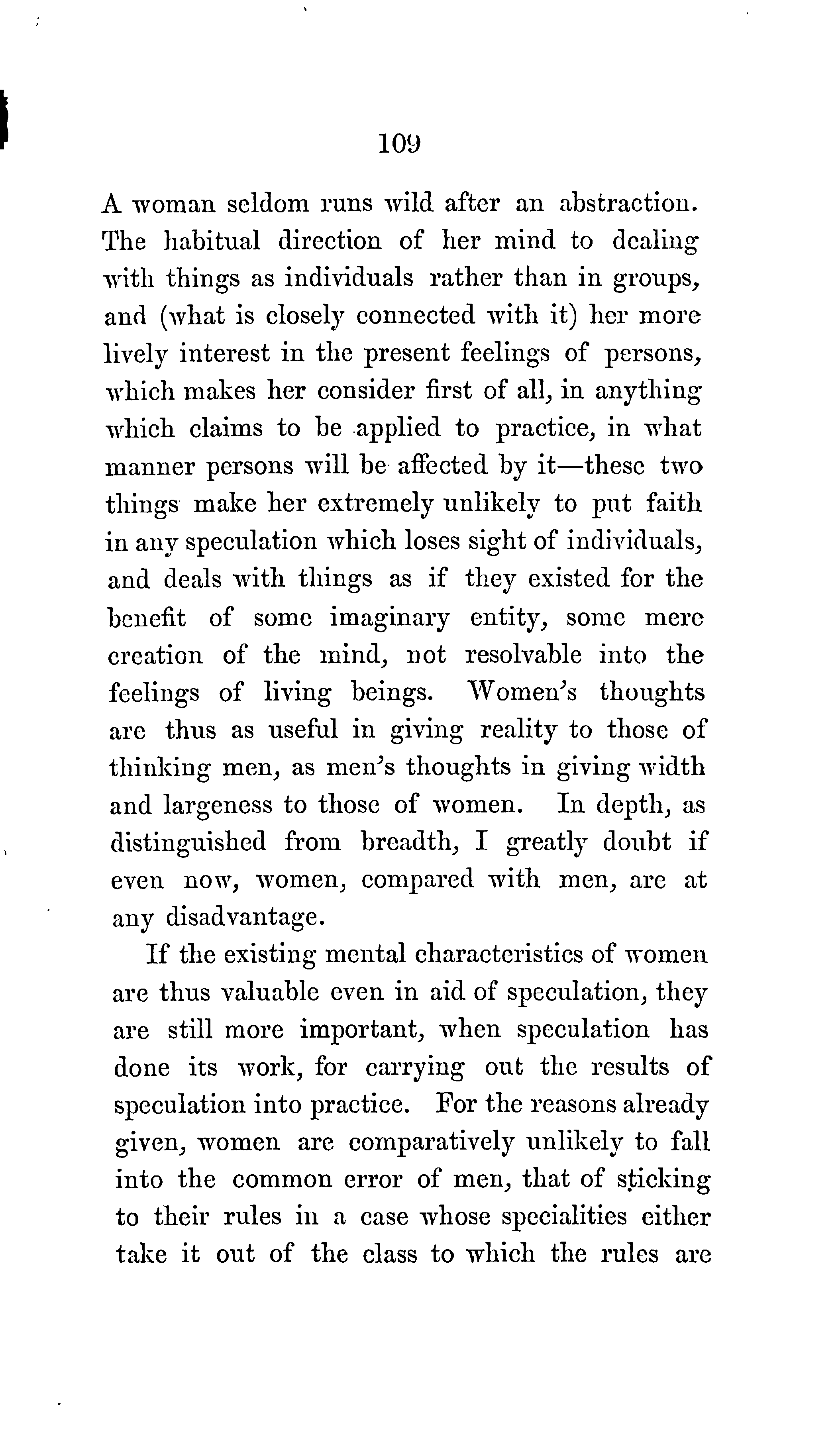 109

A woman seldom runs wild after an abstraction. The habitual direction of her mind to dealing with things as individuals rather than in groups, and (what is closely connected with it) her more lively interest in the present feelings of persons, which makes her consider first of all, in anything which claims to be applied to practice, in what manner persons will be affected by it—these two things make her extremely unlikely to put faith in any speculation which loses sight of individuals, and deals with things as if they existed for the benefit of some imaginary entity, some mere creation of the mind, not resolvable into the feelings of living beings. Women's thoughts are thus as useful in giving reality to those of thinking men, as men's thoughts in giving width and largeness to those of women. In depth, as distinguished from breadth, I greatly doubt if even now, women, compared with men, are at any disadvantage.

If the existing mental characteristics of women are thus valuable even in aid of speculation, they are still more important, when speculation has done its work, for carrying out the results of speculation into practice. For the reasons already given, women are comparatively unlikely to fall into the common error of men, that of sticking to their rules in a case whose specialities either take it out of the class to which the rules are